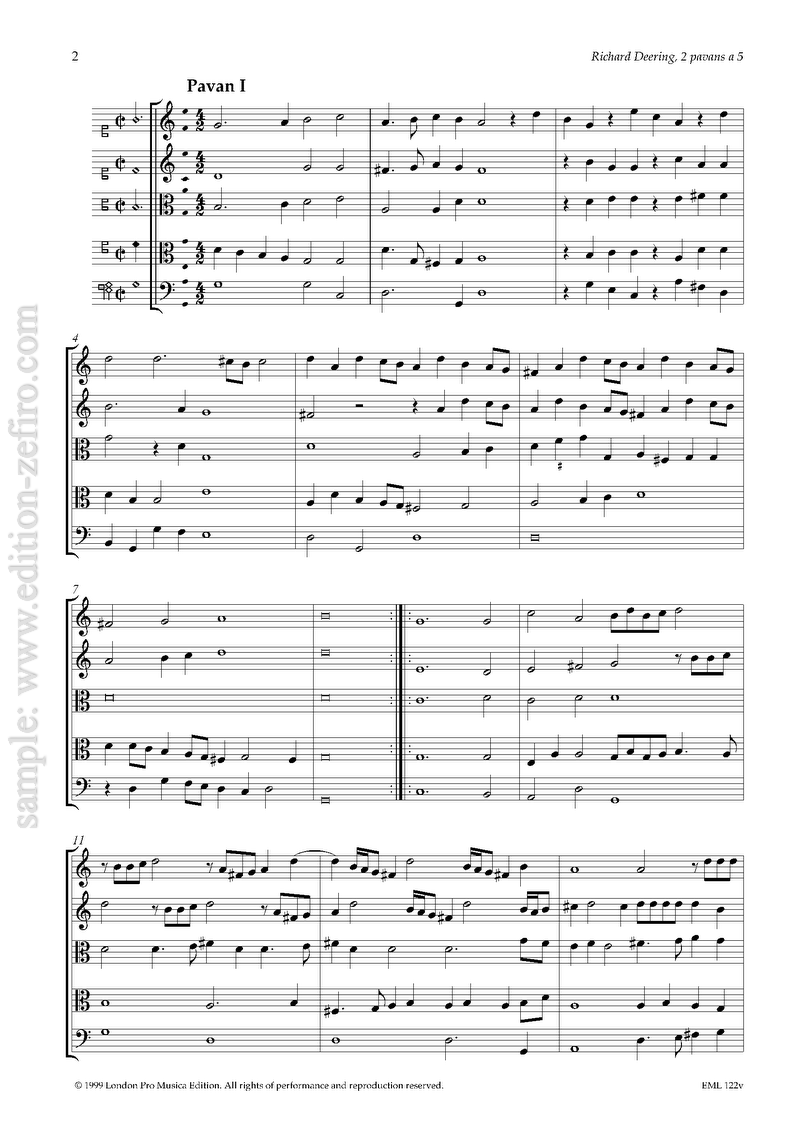 2

Richard Deering, 2 pavans a 5

Pavan I

4

7

11

© 1999 London Pro Musica Edition. All rights of performance and reproduction reserved.

EML 122v

sample: www.edition-zefiro.com